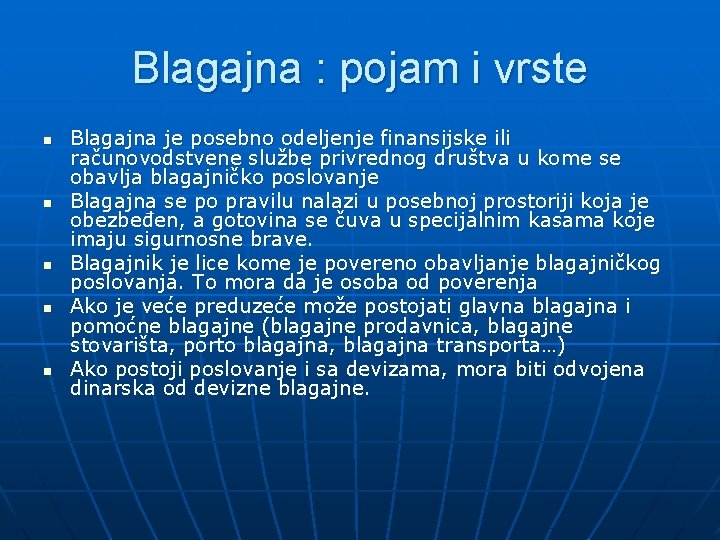 Blagajna : pojam i vrste

- Blagajna je posebno odeljenje finansijske ili računovodstvene službe privrednog društva u kome se obavlja blagajničko poslovanje
- Blagajna se po pravilu nalazi u posebnoj prostoriji koja je obezbeđen, a gotovina se čuva u specijalnim kasama koje imaju sigurnosne brave.
- Blagajnik je lice kome je povereno obavljanje blagajničkog poslovanja. To mora da je osoba od poverenja
- Ako je veće preduzeće može postojati glavna blagajna i pomoćne blagajne (blagajne prodavnica, blagajne stovarišta, porto blagajna, blagajna transporta…)
- Ako postoji poslovanje i sa devizama, mora biti odvojena dinarska od devizne blagajne.